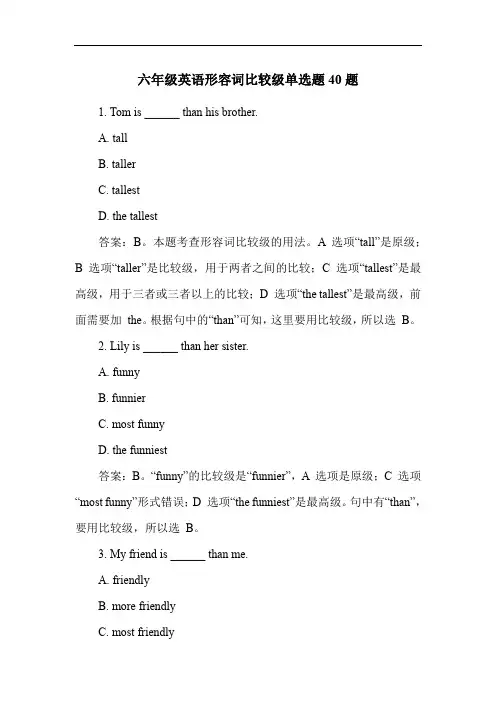 六年级英语形容词比较级单选题 40 题

1. Tom is ______ than his brother.

A. tall

B. taller

C. tallest

D. the tallest

答案：B。本题考查形容词比较级的用法。A 选项“tall”是原级；B 选项“taller”是比较级，用于两者之间的比较；C 选项“tallest”是最高级，用于三者或三者以上的比较；D 选项“the tallest”是最高级，前面需要加 the。根据句中的“than”可知，这里要用比较级，所以选 B。

2. Lily is ______ than her sister.

A. funny

B. funnier

C. most funny

D. the funniest

答案：B。“funny”的比较级是“funnier”，A 选项是原级；C 选项“most funny”形式错误；D 选项“the funniest”是最高级。句中有“than”，要用比较级，所以选 B。

3. My friend is ______ than me.

A. friendly

B. more friendly

C. most friendly